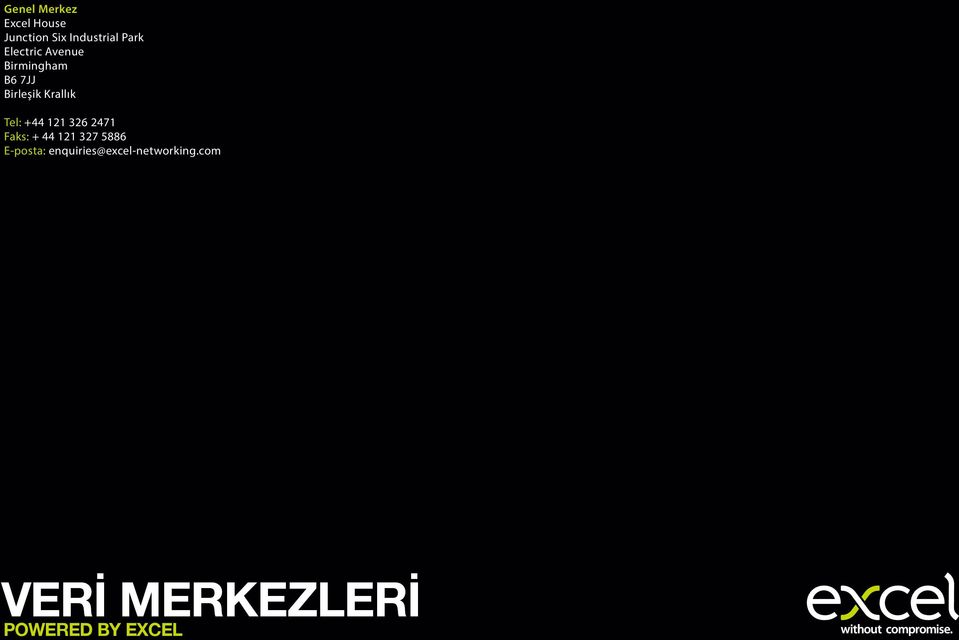 Genel Merkez
Excel House
Junction Six Industrial Park
Electric Avenue
Birmingham
B6 7JJ
Birleşik Krallık

Tel: +44 121 326 2471
Faks: + 44 121 327 5886
E-posta: enquiries@excel-networking.com

VERİ MERKEZLERİ
POWERED BY EXCEL

excel
without compromise.